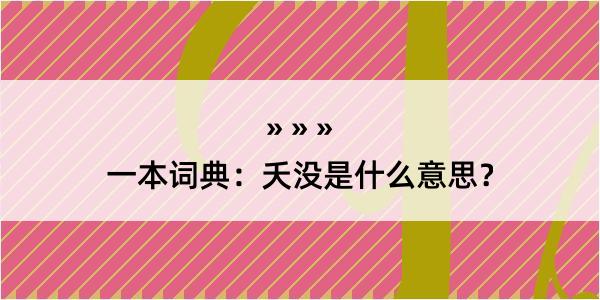 » » »
一本词典：夭没是什么意思？